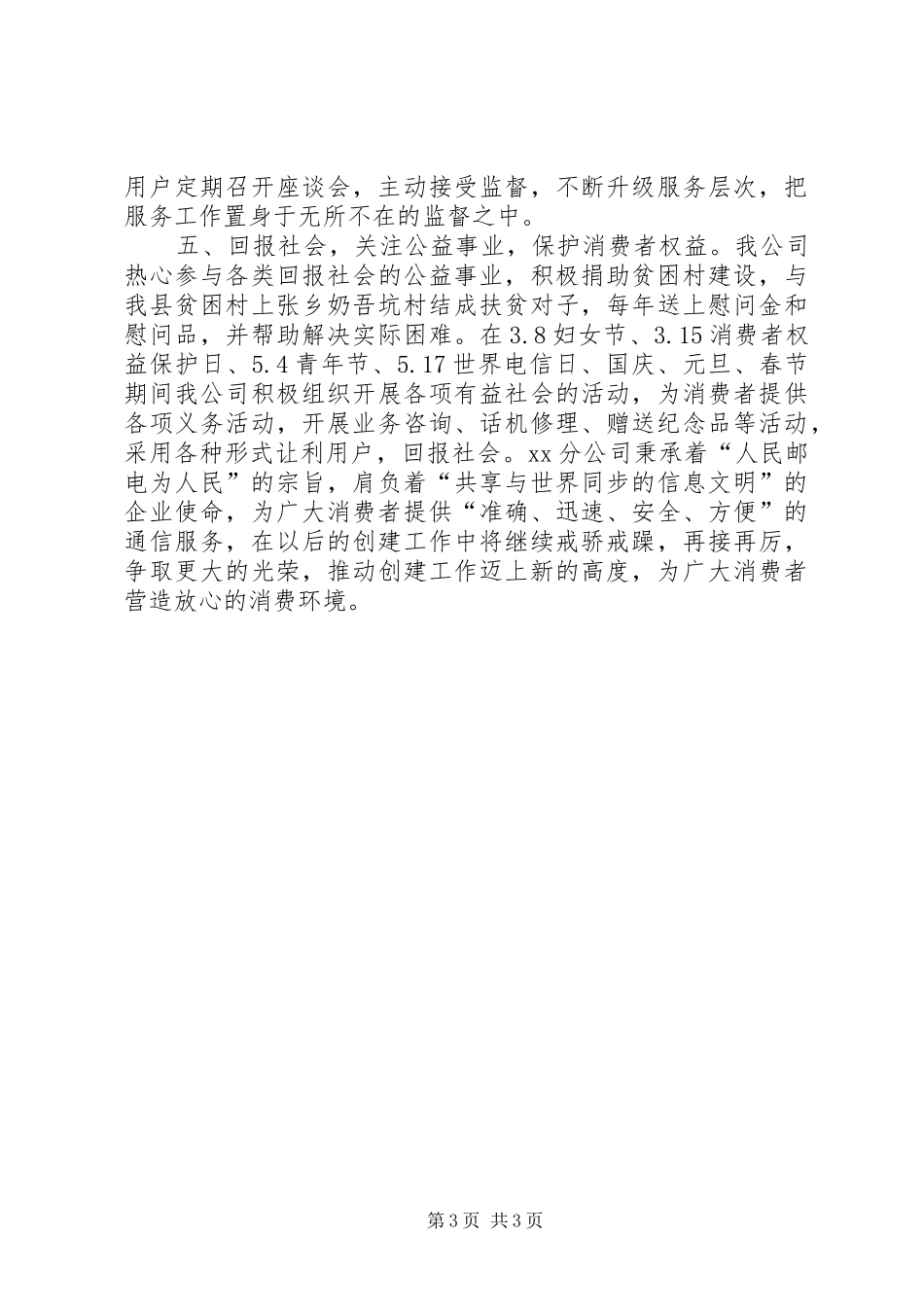 用户定期召开座谈会，主动接受监督，不断升级服务层次，把服务工作置身于无所不在的监督之中。

五、回报社会，关注公益事业，保护消费者权益。我公司热心参与各类回报社会的公益事业，积极捐助贫困村建设，与我县贫困村上张乡奶吾坑村结成扶贫对子，每年送上慰问金和慰问品，并帮助解决实际困难。在3.8妇女节、3.15消费者权益保护日、5.4青年节、5.17世界电信日、国庆、元旦、春节期间我公司积极组织开展各项有益社会的活动，为消费者提供各项义务活动，开展业务咨询、话机修理、赠送纪念品等活动，采用各种形式让利用户，回报社会。xx分公司秉承着“人民邮电为人民”的宗旨，肩负着“共享与世界同步的信息文明”的企业使命，为广大消费者提供“准确、迅速、安全、方便”的通信服务，在以后的创建工作中将继续戒骄戒躁，再接再厉，争取更大的光荣，推动创建工作迈上新的高度，为广大消费者营造放心的消费环境。

第3页 共3页